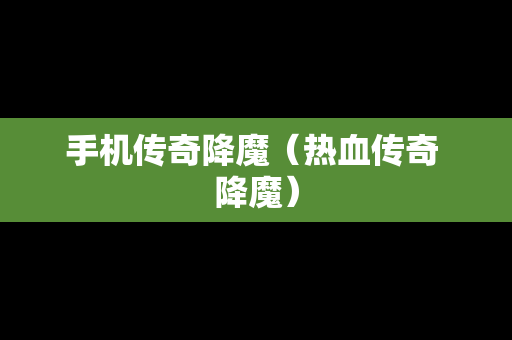 手机传奇降魔（热血传奇降魔）